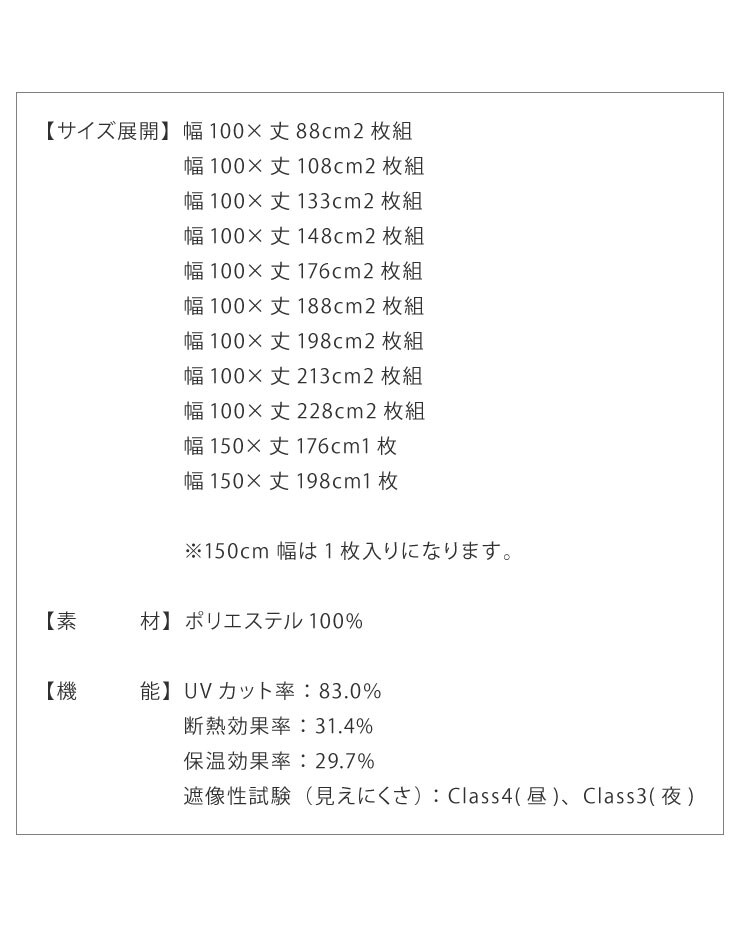 【サイズ展開】幅100×丈88cm2枚組
幅100×丈108cm2枚組
幅100×丈133cm2枚組
幅100×丈148cm2枚組
幅100×丈176cm2枚組
幅100×丈188cm2枚組
幅100×丈198cm2枚組
幅100×丈213cm2枚組
幅100×丈228cm2枚組
幅150×丈176cm1枚
幅150×丈198cm1枚

※150cm幅は1枚入りになります。

【素　材】ポリエステル100%

【機　能】UVカット率：83.0%
断熱効果率：31.4%
保温効果率：29.7%
遮像性試験（見えにくさ）：Class4(昼)、Class3(夜)